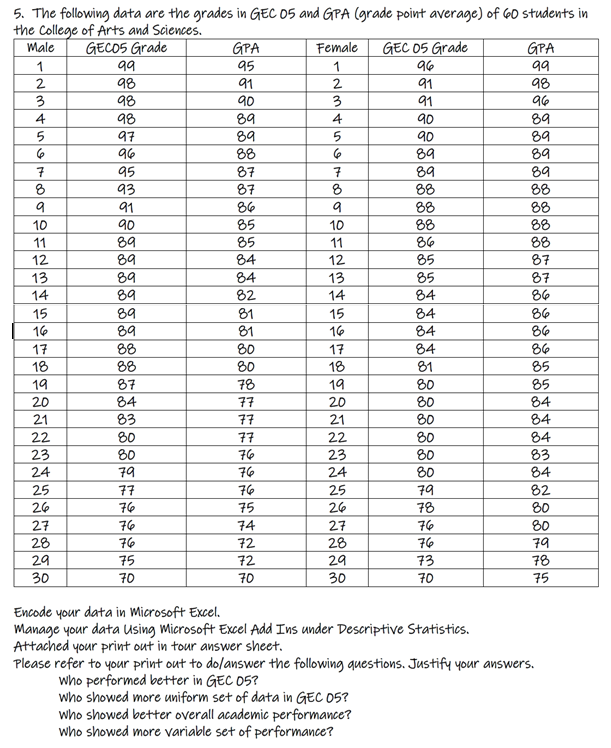 5. The following data are the grades in GEC 05 and GPA (grade point average) of 60 students in the College of Arts and Sciences.

| Male | GEC05 Grade | GPA | Female | GEC 05 Grade | GPA |
|---|---|---|---|---|---|
| 1 | 99 | 95 | 1 | 96 | 99 |
| 2 | 98 | 91 | 2 | 91 | 98 |
| 3 | 98 | 90 | 3 | 91 | 96 |
| 4 | 98 | 89 | 4 | 90 | 89 |
| 5 | 97 | 89 | 5 | 90 | 89 |
| 6 | 96 | 88 | 6 | 89 | 89 |
| 7 | 95 | 87 | 7 | 89 | 89 |
| 8 | 93 | 87 | 8 | 88 | 88 |
| 9 | 91 | 86 | 9 | 88 | 88 |
| 10 | 90 | 85 | 10 | 88 | 88 |
| 11 | 89 | 85 | 11 | 86 | 88 |
| 12 | 89 | 84 | 12 | 85 | 87 |
| 13 | 89 | 84 | 13 | 85 | 87 |
| 14 | 89 | 82 | 14 | 84 | 86 |
| 15 | 89 | 81 | 15 | 84 | 86 |
| 16 | 89 | 81 | 16 | 84 | 86 |
| 17 | 88 | 80 | 17 | 84 | 86 |
| 18 | 88 | 80 | 18 | 81 | 85 |
| 19 | 87 | 78 | 19 | 80 | 85 |
| 20 | 84 | 77 | 20 | 80 | 84 |
| 21 | 83 | 77 | 21 | 80 | 84 |
| 22 | 80 | 77 | 22 | 80 | 84 |
| 23 | 80 | 76 | 23 | 80 | 83 |
| 24 | 79 | 76 | 24 | 80 | 84 |
| 25 | 77 | 76 | 25 | 79 | 82 |
| 26 | 76 | 75 | 26 | 78 | 80 |
| 27 | 76 | 74 | 27 | 76 | 80 |
| 28 | 76 | 72 | 28 | 76 | 79 |
| 29 | 75 | 72 | 29 | 73 | 78 |
| 30 | 70 | 70 | 30 | 70 | 75 |

Encode your data in Microsoft Excel.
Manage your data Using Microsoft Excel Add Ins under Descriptive Statistics.
Attached your print out in tour answer sheet.
Please refer to your print out to do/answer the following questions. Justify your answers.
Who performed better in GEC 05?
Who showed more uniform set of data in GEC 05?
Who showed better overall academic performance?
Who showed more variable set of performance?